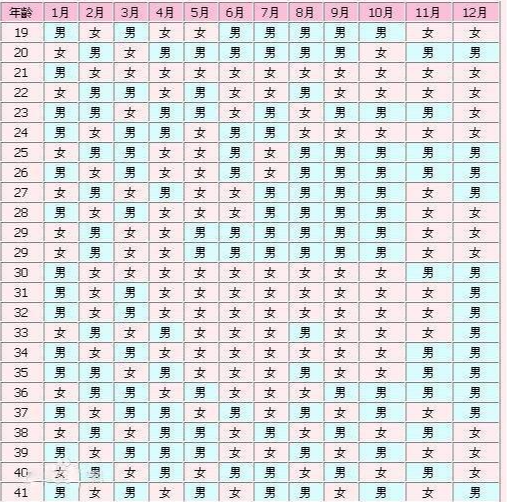 | 年龄 | 1月 | 2月 | 3月 | 4月 | 5月 | 6月 | 7月 | 8月 | 9月 | 10月 | 11月 | 12月 |
|---|---|---|---|---|---|---|---|---|---|---|---|---|
| 19 | 男 | 女 | 男 | 女 | 女 | 男 | 男 | 男 | 男 | 男 | 女 | 女 |
| 20 | 女 | 男 | 女 | 男 | 男 | 男 | 男 | 男 | 男 | 女 | 男 | 男 |
| 21 | 男 | 女 | 女 | 女 | 女 | 女 | 女 | 女 | 女 | 女 | 女 | 女 |
| 22 | 女 | 男 | 男 | 女 | 男 | 女 | 女 | 男 | 女 | 女 | 女 | 女 |
| 23 | 男 | 男 | 女 | 男 | 男 | 女 | 男 | 女 | 男 | 男 | 男 | 女 |
| 24 | 男 | 女 | 男 | 男 | 女 | 男 | 男 | 女 | 女 | 女 | 女 | 女 |
| 25 | 女 | 男 | 男 | 女 | 女 | 男 | 女 | 男 | 男 | 男 | 男 | 男 |
| 26 | 男 | 女 | 男 | 女 | 女 | 男 | 女 | 男 | 男 | 男 | 男 | 男 |
| 27 | 女 | 男 | 女 | 男 | 女 | 女 | 男 | 男 | 男 | 男 | 女 | 男 |
| 28 | 男 | 女 | 男 | 女 | 女 | 女 | 男 | 男 | 男 | 男 | 女 | 女 |
| 29 | 女 | 男 | 女 | 女 | 男 | 男 | 男 | 男 | 男 | 男 | 女 | 女 |
| 29 | 女 | 男 | 女 | 女 | 男 | 男 | 男 | 男 | 男 | 男 | 女 | 女 |
| 30 | 男 | 女 | 女 | 女 | 女 | 女 | 女 | 女 | 女 | 女 | 男 | 男 |
| 31 | 男 | 女 | 男 | 女 | 女 | 女 | 女 | 女 | 女 | 女 | 女 | 男 |
| 32 | 男 | 女 | 男 | 女 | 女 | 女 | 女 | 女 | 女 | 女 | 女 | 男 |
| 33 | 女 | 男 | 女 | 男 | 女 | 女 | 女 | 男 | 女 | 女 | 女 | 男 |
| 34 | 男 | 女 | 男 | 女 | 女 | 女 | 女 | 女 | 女 | 女 | 男 | 男 |
| 35 | 男 | 男 | 女 | 男 | 女 | 女 | 女 | 男 | 女 | 女 | 男 | 男 |
| 36 | 女 | 男 | 男 | 女 | 男 | 女 | 女 | 女 | 男 | 男 | 男 | 男 |
| 37 | 男 | 女 | 男 | 男 | 女 | 男 | 女 | 男 | 女 | 男 | 女 | 男 |
| 38 | 女 | 男 | 女 | 男 | 男 | 女 | 男 | 女 | 男 | 女 | 男 | 女 |
| 39 | 男 | 女 | 男 | 男 | 男 | 女 | 女 | 男 | 女 | 男 | 女 | 女 |
| 40 | 女 | 男 | 女 | 男 | 女 | 男 | 男 | 女 | 男 | 女 | 男 | 女 |
| 41 | 男 | 女 | 男 | 女 | 男 | 女 | 男 | 男 | 女 | 男 | 女 | 男 |